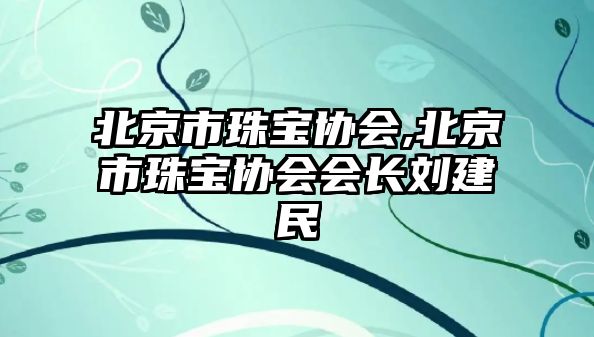 北京市珠宝协会,北京市珠宝协会会长刘建民